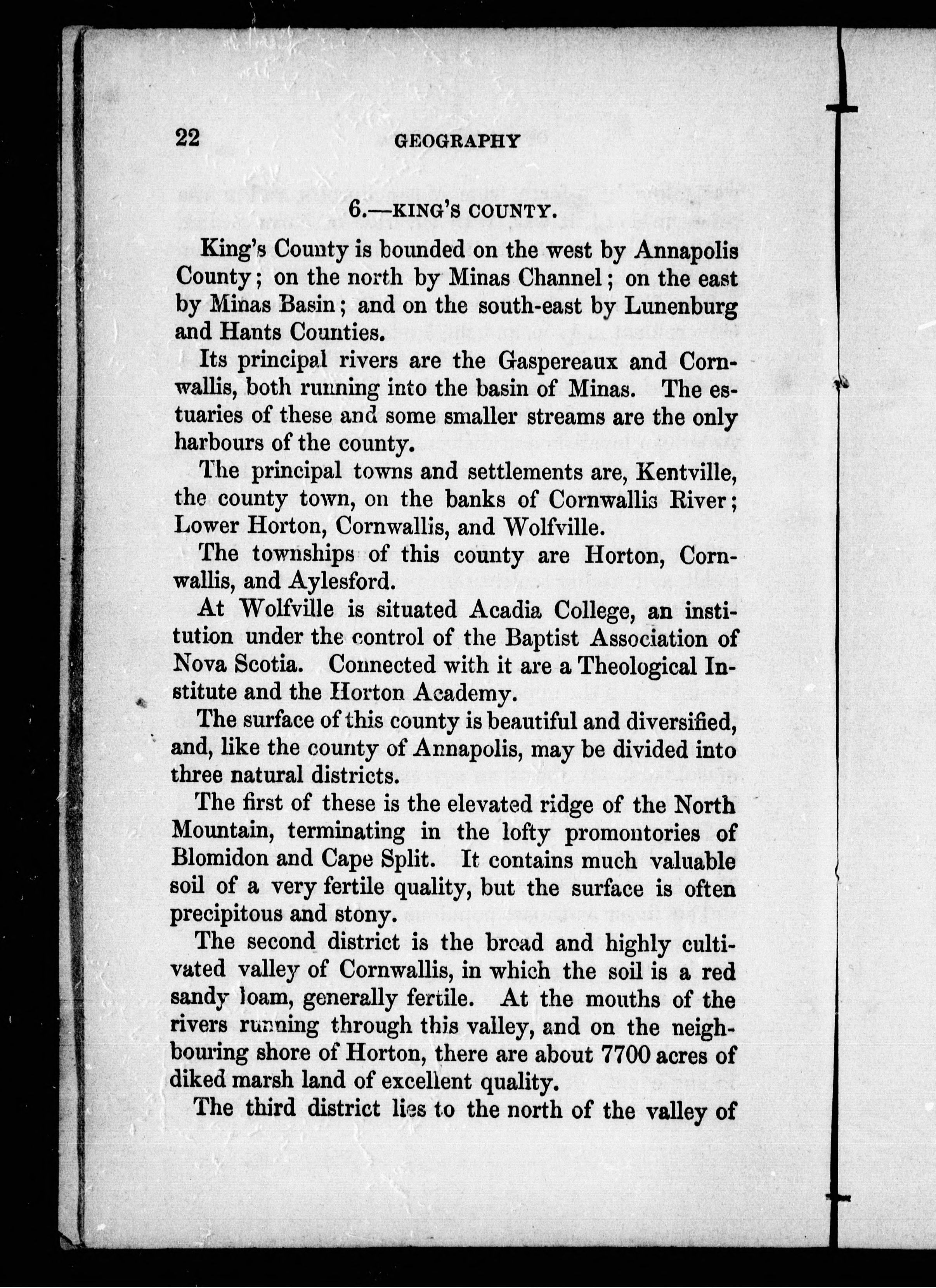 22 GEOGRAPHY

6.—KING'S COUNTY.

King's County is bounded on the west by Annapolis County; on the north by Minas Channel; on the east by Minas Basin; and on the south-east by Lunenburg and Hants Counties.

Its principal rivers are the Gaspereaux and Cornwallis, both running into the basin of Minas. The estuaries of these and some smaller streams are the only harbours of the county.

The principal towns and settlements are, Kentville, the county town, on the banks of Cornwallis River; Lower Horton, Cornwallis, and Wolfville.

The townships of this county are Horton, Cornwallis, and Aylesford.

At Wolfville is situated Acadia College, an institution under the control of the Baptist Association of Nova Scotia. Connected with it are a Theological Institute and the Horton Academy.

The surface of this county is beautiful and diversified, and, like the county of Annapolis, may be divided into three natural districts.

The first of these is the elevated ridge of the North Mountain, terminating in the lofty promontories of Blomidon and Cape Split. It contains much valuable soil of a very fertile quality, but the surface is often precipitous and stony.

The second district is the broad and highly cultivated valley of Cornwallis, in which the soil is a red sandy loam, generally fertile. At the mouths of the rivers running through this valley, and on the neighbouring shore of Horton, there are about 7700 acres of diked marsh land of excellent quality.

The third district lies to the north of the valley of